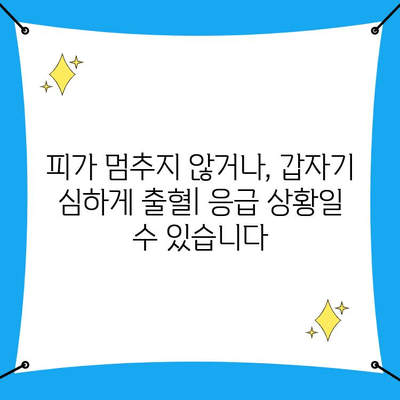 피가 멈추지 않거나, 갑자기 심하게 출혈| 응급 상황일 수 있습니다